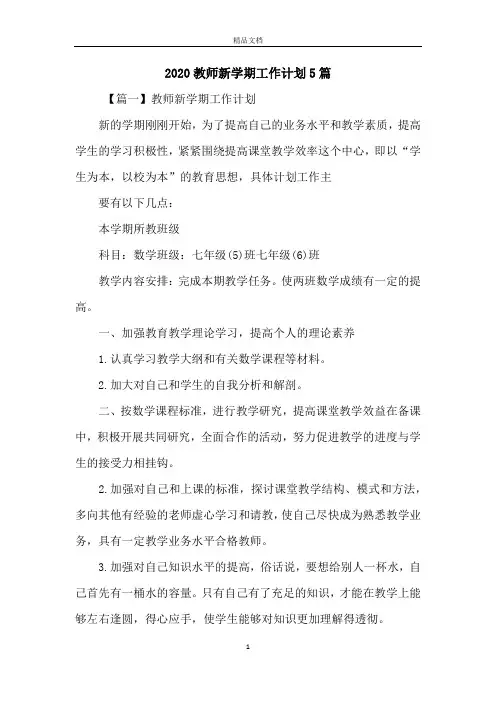 精品文档

2020教师新学期工作计划5篇

【篇一】教师新学期工作计划

新的学期刚刚开始，为了提高自己的业务水平和教学素质，提高学生的学习积极性，紧紧围绕提高课堂教学效率这个中心，即以“学生为本，以校为本”的教育思想，具体计划工作主

要有以下几点：

本学期所教班级

科目：数学班级：七年级(5)班七年级(6)班

教学内容安排：完成本期教学任务。使两班数学成绩有一定的提高。

一、加强教育教学理论学习，提高个人的理论素养

1.认真学习教学大纲和有关数学课程等材料。

2.加大对自己和学生的自我分析和解剖。

二、按数学课程标准，进行教学研究，提高课堂教学效益在备课中，积极开展共同研究，全面合作的活动，努力促进教学的进度与学生的接受力相挂钩。

2.加强对自己和上课的标准，探讨课堂教学结构、模式和方法，多向其他有经验的老师虚心学习和请教，使自己尽快成为熟悉教学业务，具有一定教学业务水平合格教师。

3.加强对自己知识水平的提高，俗话说，要想给别人一杯水，自己首先有一桶水的容量。只有自己有了充足的知识，才能在教学上能够左右逢圆，得心应手，使学生能够对知识更加理解得透彻。

1